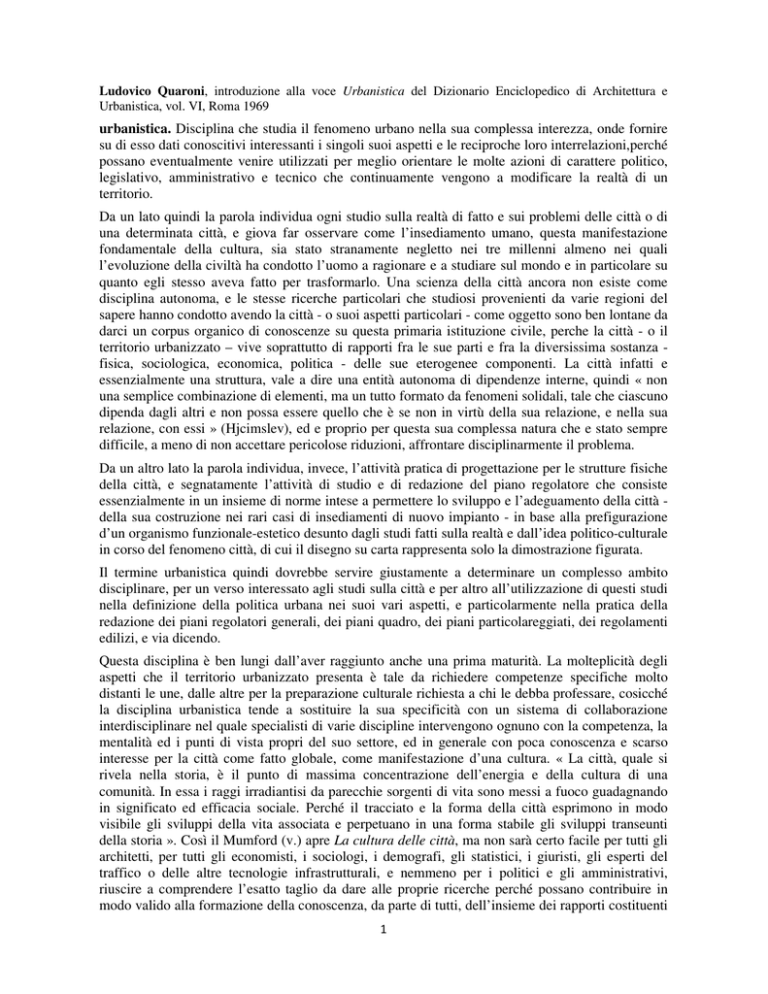 Ludovico Quaroni, introduzione alla voce Urbanistica del Dizionario Enciclopedico di Architettura e Urbanistica, vol. VI, Roma 1969

urbanistica. Disciplina che studia il fenomeno urbano nella sua complessa interezza, onde fornire su di esso dati conoscitivi interessanti i singoli suoi aspetti e le reciproche loro interrelazioni,perché possano eventualmente venire utilizzati per meglio orientare le molte azioni di carattere politico, legislativo, amministrativo e tecnico che continuamente vengono a modificare la realtà di un territorio.

Da un lato quindi la parola individua ogni studio sulla realtà di fatto e sui problemi delle città o di una determinata città, e giova far osservare come l'insediamento umano, questa manifestazione fondamentale della cultura, sia stato stranamente negletto nei tre millenni almeno nei quali l'evoluzione della civiltà ha condotto l'uomo a ragionare e a studiare sul mondo e in particolare su quanto egli stesso aveva fatto per trasformarlo. Una scienza della città ancora non esiste come disciplina autonoma, e le stesse ricerche particolari che studiosi provenienti da varie regioni del sapere hanno condotto avendo la città - o suoi aspetti particolari - come oggetto sono ben lontane da darci un corpus organico di conoscenze su questa primaria istituzione civile, perche la città - o il territorio urbanizzato – vive soprattutto di rapporti fra le sue parti e fra la diversissima sostanza - fisica, sociologica, economica, politica - delle sue eterogenee componenti. La città infatti e essenzialmente una struttura, vale a dire una entità autonoma di dipendenze interne, quindi « non una semplice combinazione di elementi, ma un tutto formato da fenomeni solidali, tale che ciascuno dipenda dagli altri e non possa essere quello che è se non in virtù della sua relazione, e nella sua relazione, con essi » (Hjcimslev), ed e proprio per questa sua complessa natura che e stato sempre difficile, a meno di non accettare pericolose riduzioni, affrontare disciplinarmente il problema.

Da un altro lato la parola individua, invece, l'attività pratica di progettazione per le strutture fisiche della città, e segnatamente l'attività di studio e di redazione del piano regolatore che consiste essenzialmente in un insieme di norme intese a permettere lo sviluppo e l'adeguamento della città - della sua costruzione nei rari casi di insediamenti di nuovo impianto - in base alla prefigurazione d'un organismo funzionale-estetico desunto dagli studi fatti sulla realtà e dall'idea politico-culturale in corso del fenomeno città, di cui il disegno su carta rappresenta solo la dimostrazione figurata.

Il termine urbanistica quindi dovrebbe servire giustamente a determinare un complesso ambito disciplinare, per un verso interessato agli studi sulla città e per altro all'utilizzazione di questi studi nella definizione della politica urbana nei suoi vari aspetti, e particolarmente nella pratica della redazione dei piani regolatori generali, dei piani quadro, dei piani particolareggiati, dei regolamenti edilizi, e via dicendo.

Questa disciplina è ben lungi dall'aver raggiunto anche una prima maturità. La molteplicità degli aspetti che il territorio urbanizzato presenta è tale da richiedere competenze specifiche molto distanti le une, dalle altre per la preparazione culturale richiesta a chi le debba professare, cosicché la disciplina urbanistica tende a sostituire la sua specificità con un sistema di collaborazione interdisciplinare nel quale specialisti di varie discipline intervengono ognuno con la competenza, la mentalità ed i punti di vista propri del suo settore, ed in generale con poca conoscenza e scarso interesse per la città come fatto globale, come manifestazione d'una cultura. « La città, quale si rivela nella storia, è il punto di massima concentrazione dell'energia e della cultura di una comunità. In essa i raggi irradiantisi da parecchie sorgenti di vita sono messi a fuoco guadagnando in significato ed efficacia sociale. Perché il tracciato e la forma della città esprimono in modo visibile gli sviluppi della vita associata e perpetuano in una forma stabile gli sviluppi transeunti della storia ». Così il Mumford (v.) apre La cultura delle città, ma non sarà certo facile per tutti gli architetti, per tutti gli economisti, i sociologi, i demografi, gli statistici, i giuristi, gli esperti del traffico o delle altre tecnologie infrastrutturali, e nemmeno per i politici e gli amministrativi, riuscire a comprendere l'esatto taglio da dare alle proprie ricerche perché possano contribuire in modo valido alla formazione della conoscenza, da parte di tutti, dell'insieme dei rapporti costituenti

1